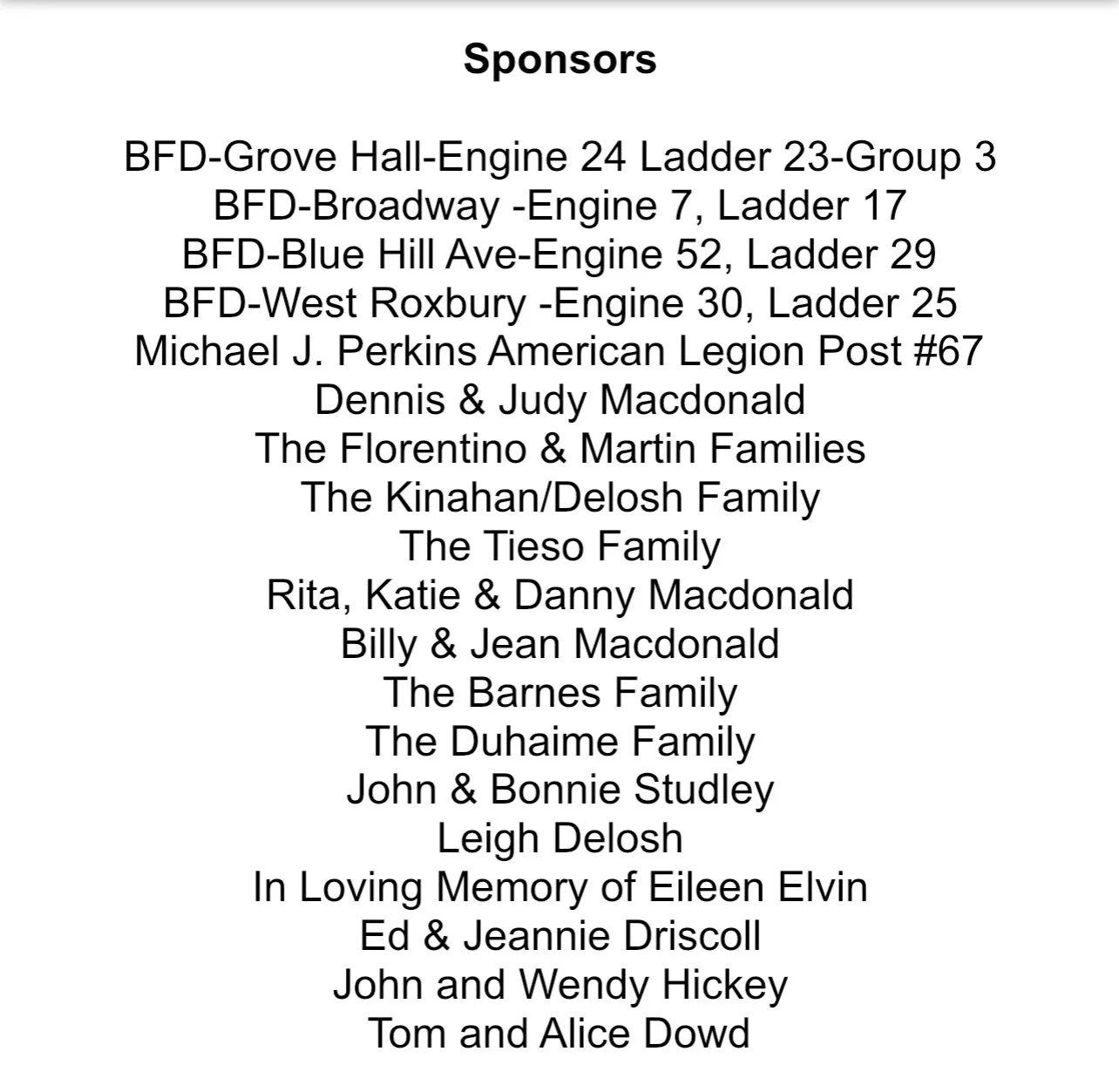 Sponsors

BFD-Grove Hall-Engine 24 Ladder 23-Group 3
BFD-Broadway -Engine 7, Ladder 17
BFD-Blue Hill Ave-Engine 52, Ladder 29
BFD-West Roxbury -Engine 30, Ladder 25
Michael J. Perkins American Legion Post #67
Dennis & Judy Macdonald
The Florentino & Martin Families
The Kinahan/Delosh Family
The Tieso Family
Rita, Katie & Danny Macdonald
Billy & Jean Macdonald
The Barnes Family
The Duhaime Family
John & Bonnie Studley
Leigh Delosh
In Loving Memory of Eileen Elvin
Ed & Jeannie Driscoll
John and Wendy Hickey
Tom and Alice Dowd